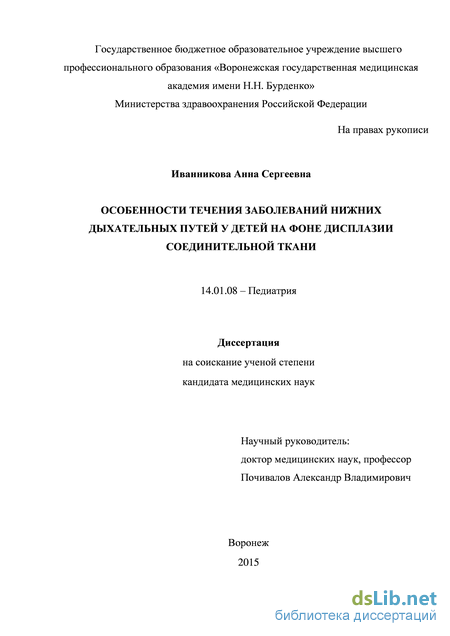 Государственное бюджетное образовательное учреждение высшего профессионального образования «Воронежская государственная медицинская академия имени Н.Н. Бурденко»
Министерства здравоохранения Российской Федерации

На правах рукописи

Иванникова Анна Сергеевна

ОСОБЕННОСТИ ТЕЧЕНИЯ ЗАБОЛЕВАНИЙ НИЖНИХ ДЫХАТЕЛЬНЫХ ПУТЕЙ У ДЕТЕЙ НА ФОНЕ ДИСПЛАЗИИ СОЕДИНИТЕЛЬНОЙ ТКАНИ

14.01.08 – Педиатрия

Диссертация
на соискание ученой степени
кандидата медицинских наук

Научный руководитель:
доктор медицинских наук, профессор
Почивалов Александр Владимирович

Воронеж
2015

dsLib.net
библиотека диссертаций